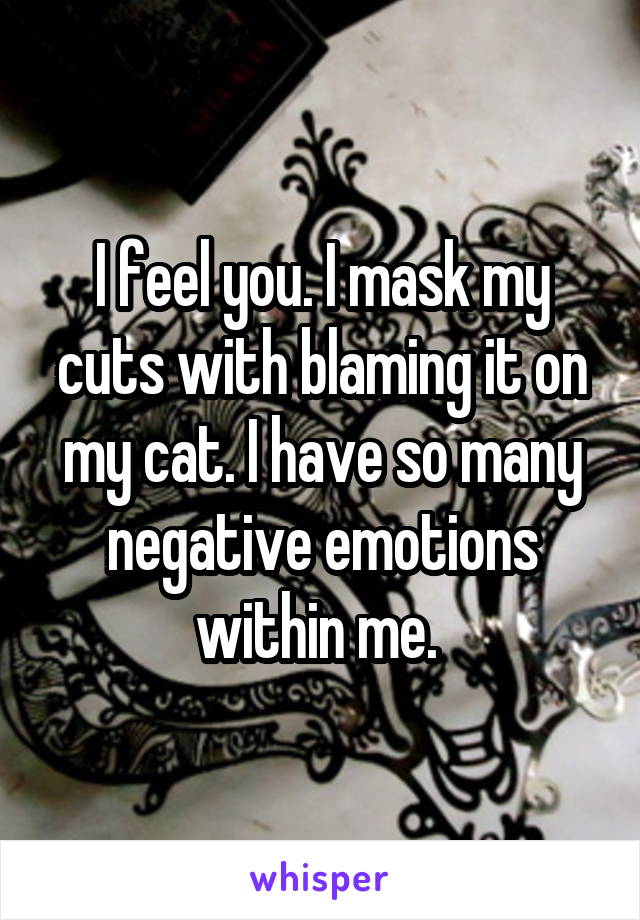 I feel you. I mask my cuts with blaming it on my cat. I have so many negative emotions within me.

whisper